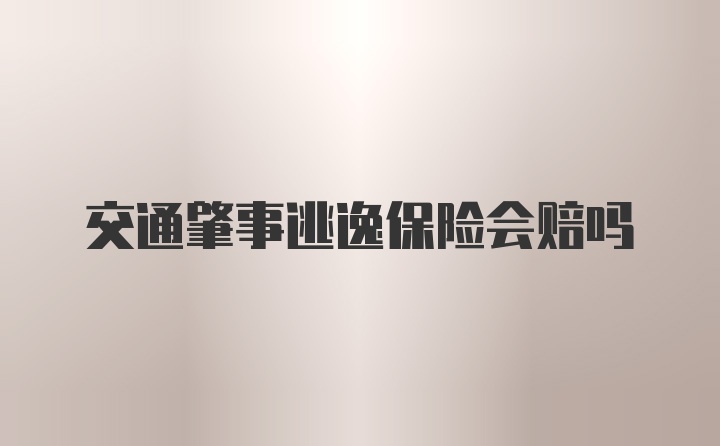 交通肇事逃逸保险会赔吗